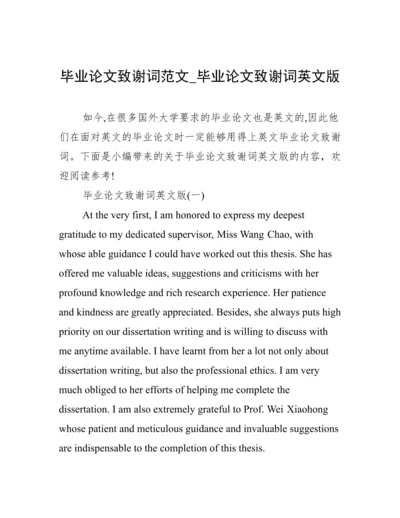 毕业论文致谢词范文_毕业论文致谢词英文版

如今,在很多国外大学要求的毕业论文也是英文的,因此他们在面对英文的毕业论文时一定能够用得上英文毕业论文致谢词。下面是小编带来的关于毕业论文致谢词英文版的内容，欢迎阅读参考!

毕业论文致谢词英文版(一)

At the very first, I am honored to express my deepest gratitude to my dedicated supervisor, Miss Wang Chao, with whose able guidance I could have worked out this thesis. She has offered me valuable ideas, suggestions and criticisms with her profound knowledge and rich research experience. Her patience and kindness are greatly appreciated. Besides, she always puts high priority on our dissertation writing and is willing to discuss with me anytime available. I have learnt from her a lot not only about dissertation writing, but also the professional ethics. I am very much obliged to her efforts of helping me complete the dissertation. I am also extremely grateful to Prof. Wei Xiaohong whose patient and meticulous guidance and invaluable suggestions are indispensable to the completion of this thesis.